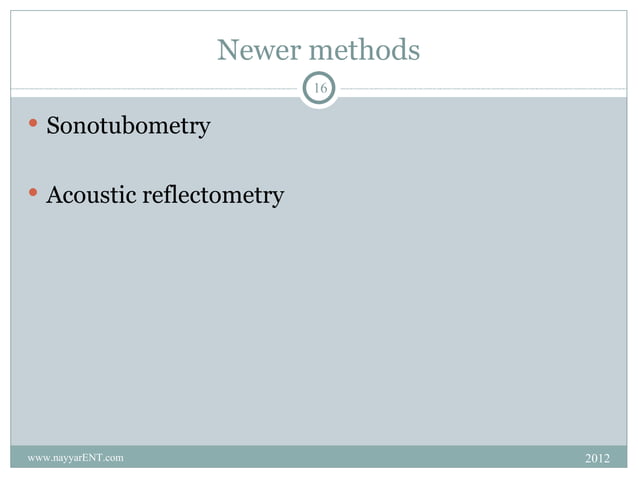 Newer methods

16

• Sonotubometry

• Acoustic reflectometry

www.nayyarENT.com

2012